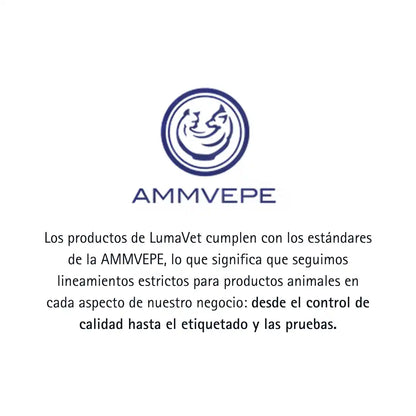 AMMVEPE

Los productos de LumaVet cumplen con los estándares de la AMMVEPE, lo que significa que seguimos lineamientos estrictos para productos animales en cada aspecto de nuestro negocio: desde el control de calidad hasta el etiquetado y las pruebas.